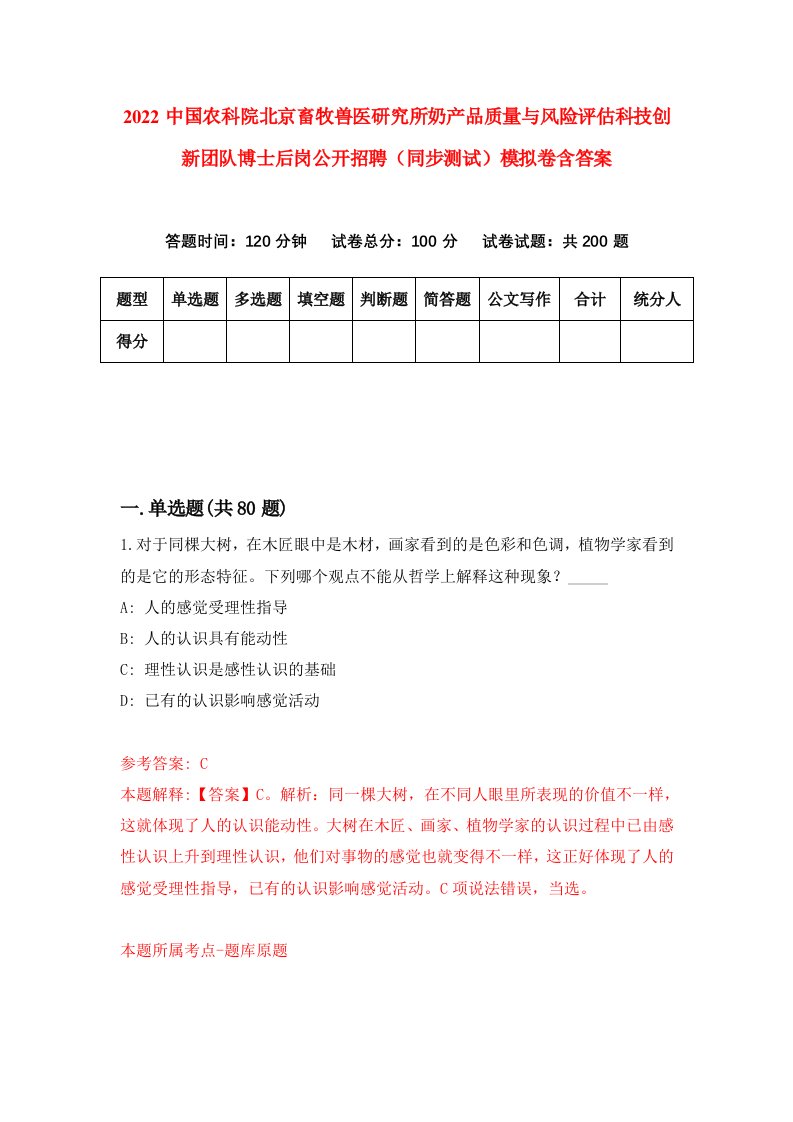 2022 中国农科院北京畜牧兽医研究所奶产品质量与风险评估科技创新团队博士后岗公开招聘（同步测试）模拟卷含答案

答题时间：120 分钟　试卷总分：100 分　试卷试题：共 200 题

| 题型 | 单选题 | 多选题 | 填空题 | 判断题 | 简答题 | 公文写作 | 合计 | 统分人 |
|---|---|---|---|---|---|---|---|---|
| 得分 | | | | | | | | |

一.单选题(共 80 题)

1.对于同棵大树，在木匠眼中是木材，画家看到的是色彩和色调，植物学家看到的是它的形态特征。下列哪个观点不能从哲学上解释这种现象？_____
A: 人的感觉受理性指导
B: 人的认识具有能动性
C: 理性认识是感性认识的基础
D: 已有的认识影响感觉活动

参考答案: C
本题解释:【答案】C。解析：同一棵大树，在不同人眼里所表现的价值不一样，这就体现了人的认识能动性。大树在木匠、画家、植物学家的认识过程中已由感性认识上升到理性认识，他们对事物的感觉也就变得不一样，这正好体现了人的感觉受理性指导，已有的认识影响感觉活动。C 项说法错误，当选。

本题所属考点-题库原题